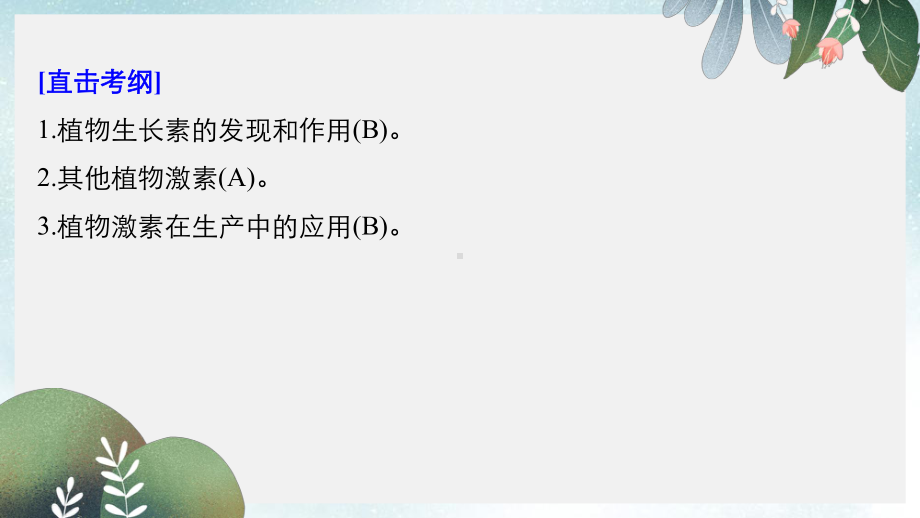 [直击考纲]

1.植物生长素的发现和作用(B)。

2.其他植物激素(A)。

3.植物激素在生产中的应用(B)。